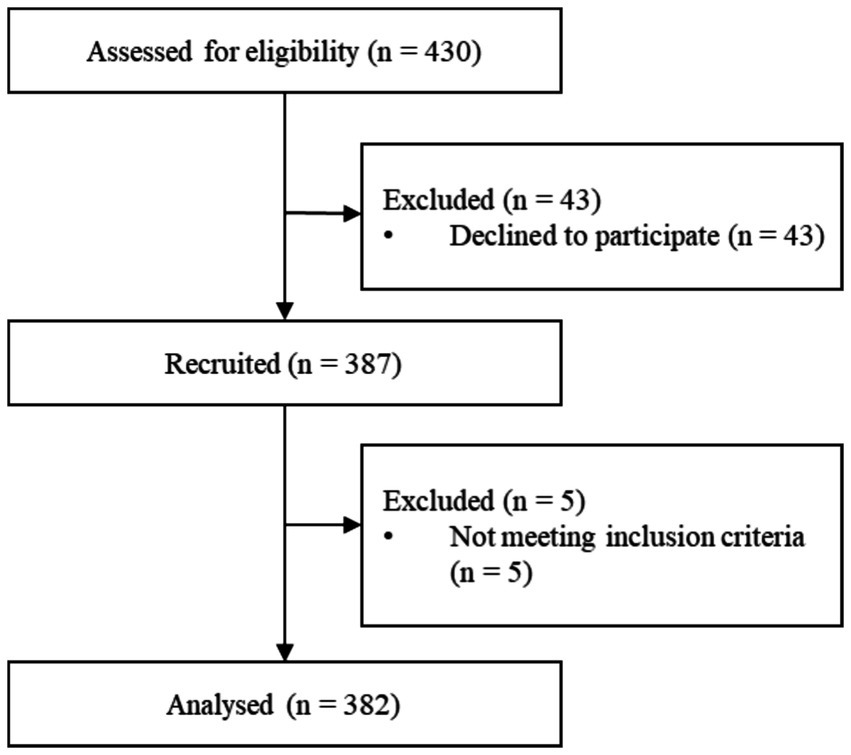 Assessed for eligibility (n = 430)

Excluded (n = 43)
• Declined to participate (n = 43)

Recruited (n = 387)

Excluded (n = 5)
• Not meeting inclusion criteria (n = 5)

Analysed (n = 382)